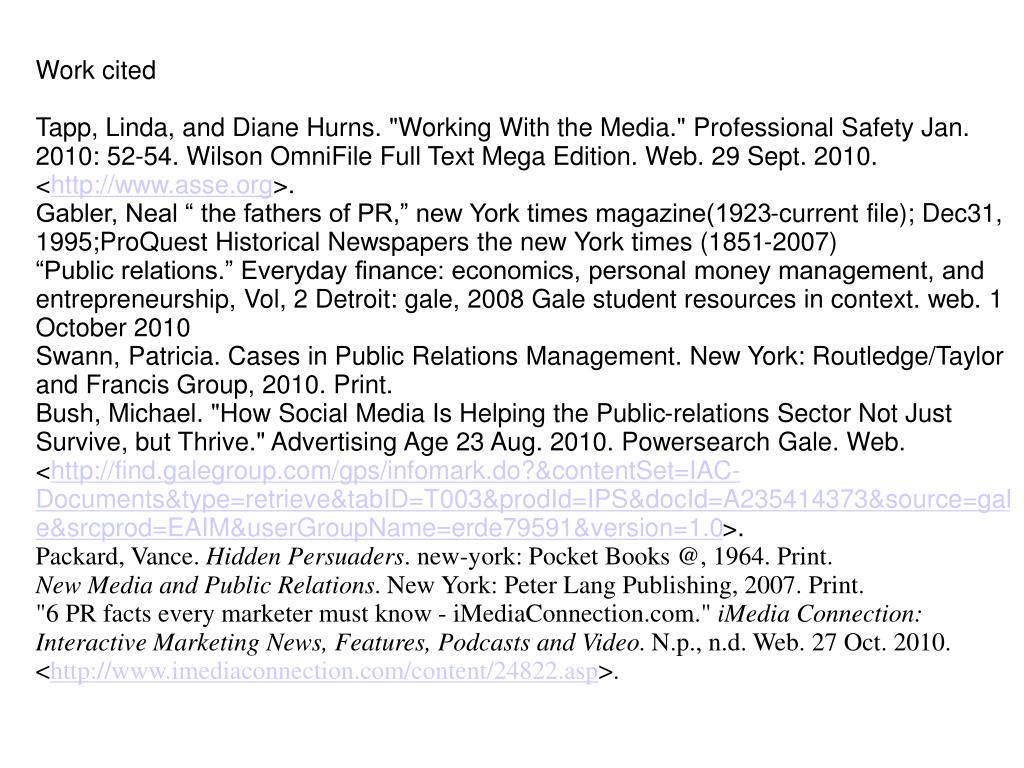 Work cited

Tapp, Linda, and Diane Hurns. "Working With the Media." Professional Safety Jan. 2010: 52-54. Wilson OmniFile Full Text Mega Edition. Web. 29 Sept. 2010. <http://www.asse.org>.
Gabler, Neal “ the fathers of PR,” new York times magazine(1923-current file); Dec31, 1995;ProQuest Historical Newspapers the new York times (1851-2007)
“Public relations.” Everyday finance: economics, personal money management, and entrepreneurship, Vol, 2 Detroit: gale, 2008 Gale student resources in context. web. 1 October 2010
Swann, Patricia. Cases in Public Relations Management. New York: Routledge/Taylor and Francis Group, 2010. Print.
Bush, Michael. "How Social Media Is Helping the Public-relations Sector Not Just Survive, but Thrive." Advertising Age 23 Aug. 2010. Powersearch Gale. Web. <http://find.galegroup.com/gps/infomark.do?&contentSet=IAC-Documents&type=retrieve&tabID=T003&prodId=IPS&docId=A235414373&source=gale&srcprod=EAIM&userGroupName=erde79591&version=1.0>.
Packard, Vance. Hidden Persuaders. new-york: Pocket Books @, 1964. Print.
New Media and Public Relations. New York: Peter Lang Publishing, 2007. Print.
"6 PR facts every marketer must know - iMediaConnection.com." iMedia Connection: Interactive Marketing News, Features, Podcasts and Video. N.p., n.d. Web. 27 Oct. 2010. <http://www.imediaconnection.com/content/24822.asp>.